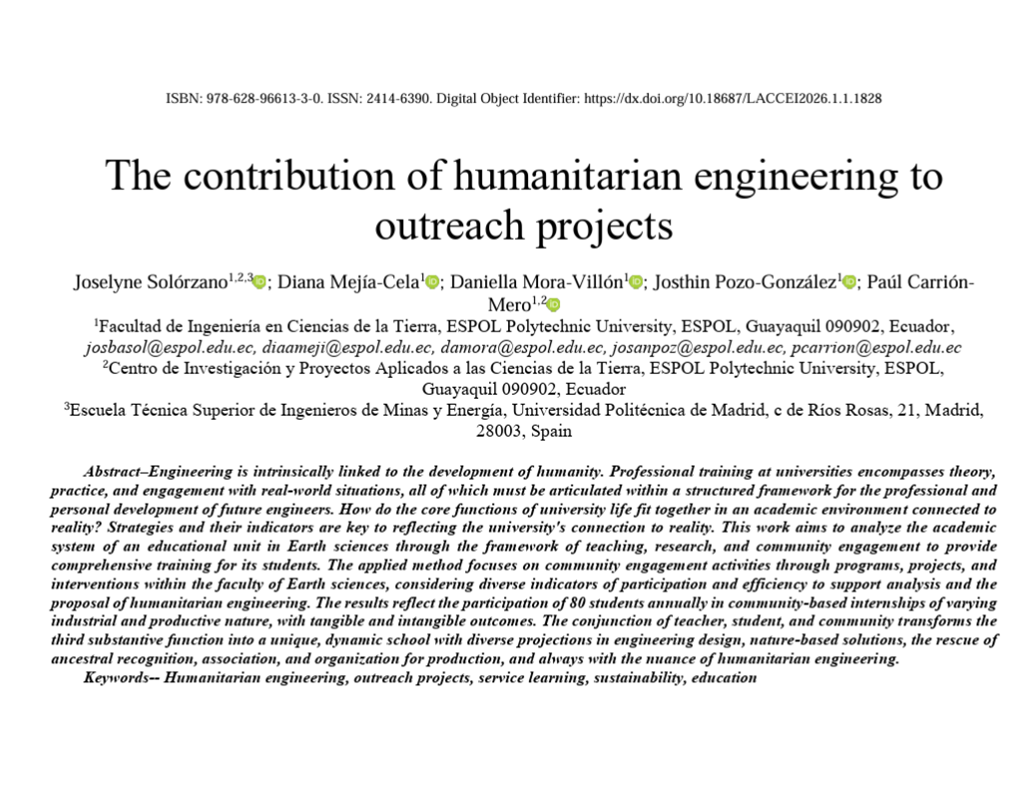 ISBN: 978-628-96613-3-0. ISSN: 2414-6390. Digital Object Identifier: https://dx.doi.org/10.18687/LACCEI2026.1.1.1828

The contribution of humanitarian engineering to outreach projects

Joselyne Solórzano$^{1,2,3}$; Diana Mejía-Cela$^{1}$; Daniella Mora-Villón$^{1}$; Josthin Pozo-González$^{1}$; Paúl Carrión-Mero$^{1,2}$

$^{1}$Facultad de Ingeniería en Ciencias de la Tierra, ESPOL Polytechnic University, ESPOL, Guayaquil 090902, Ecuador, josbasol@espol.edu.ec, diaameji@espol.edu.ec, damora@espol.edu.ec, josanpoz@espol.edu.ec, pcarrion@espol.edu.ec

$^{2}$Centro de Investigación y Proyectos Aplicados a las Ciencias de la Tierra, ESPOL Polytechnic University, ESPOL, Guayaquil 090902, Ecuador

$^{3}$Escuela Técnica Superior de Ingenieros de Minas y Energía, Universidad Politécnica de Madrid, c de Ríos Rosas, 21, Madrid, 28003, Spain

Abstract–Engineering is intrinsically linked to the development of humanity. Professional training at universities encompasses theory, practice, and engagement with real-world situations, all of which must be articulated within a structured framework for the professional and personal development of future engineers. How do the core functions of university life fit together in an academic environment connected to reality? Strategies and their indicators are key to reflecting the university's connection to reality. This work aims to analyze the academic system of an educational unit in Earth sciences through the framework of teaching, research, and community engagement to provide comprehensive training for its students. The applied method focuses on community engagement activities through programs, projects, and interventions within the faculty of Earth sciences, considering diverse indicators of participation and efficiency to support analysis and the proposal of humanitarian engineering. The results reflect the participation of 80 students annually in community-based internships of varying industrial and productive nature, with tangible and intangible outcomes. The conjunction of teacher, student, and community transforms the third substantive function into a unique, dynamic school with diverse projections in engineering design, nature-based solutions, the rescue of ancestral recognition, association, and organization for production, and always with the nuance of humanitarian engineering.

Keywords-- Humanitarian engineering, outreach projects, service learning, sustainability, education